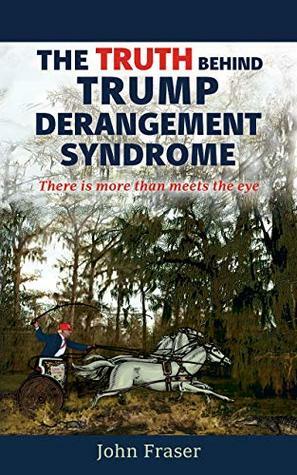 THE TRUTH BEHIND TRUMP DERANGEMENT SYNDROME

There is more than meets the eye

John Fraser